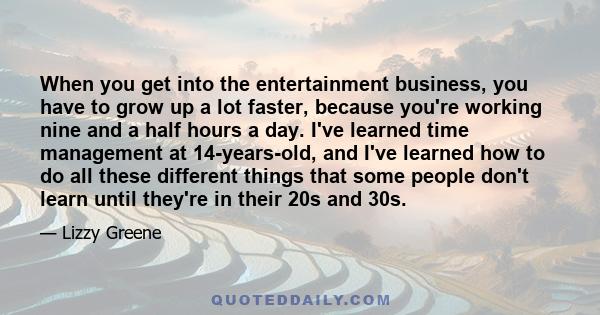 When you get into the entertainment business, you have to grow up a lot faster, because you're working nine and a half hours a day. I've learned time management at 14-years-old, and I've learned how to do all these different things that some people don't learn until they're in their 20s and 30s.

— Lizzy Greene

QUOTEDDAILY.COM